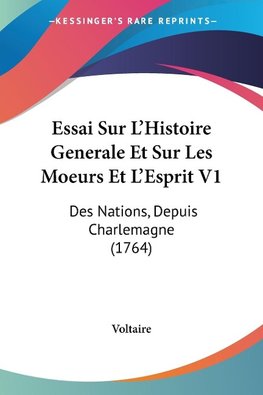 —KESSINGER'S RARE REPRINTS—

Essai Sur L'Histoire Generale Et Sur Les Moeurs Et L'Esprit V1

Des Nations, Depuis Charlemagne (1764)

Voltaire